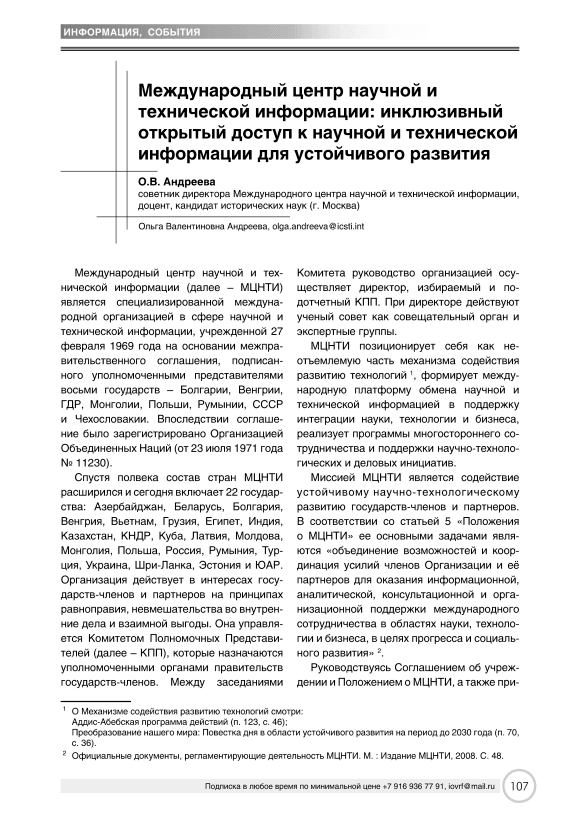 ИНФОРМАЦИЯ, СОБЫТИЯ

Международный центр научной и технической информации: инклюзивный открытый доступ к научной и технической информации для устойчивого развития

О.В. Андреева
советник директора Международного центра научной и технической информации, доцент, кандидат исторических наук (г. Москва)

Ольга Валентиновна Андреева, olga.andreeva@icsti.int

Международный центр научной и технической информации (далее – МЦНТИ) является специализированной международной организацией в сфере научной и технической информации, учрежденной 27 февраля 1969 года на основании межправительственного соглашения, подписанного уполномоченными представителями восьми государств – Болгарии, Венгрии, ГДР, Монголии, Польши, Румынии, СССР и Чехословакии. Впоследствии соглашение было зарегистрировано Организацией Объединенных Наций (от 23 июля 1971 года № 11230).

Спустя полвека состав стран МЦНТИ расширился и сегодня включает 22 государства: Азербайджан, Беларусь, Болгария, Венгрия, Вьетнам, Грузия, Египет, Индия, Казахстан, КНДР, Куба, Латвия, Молдова, Монголия, Польша, Россия, Румыния, Турция, Украина, Шри-Ланка, Эстония и ЮАР. Организация действует в интересах государств-членов и партнеров на принципах равноправия, невмешательства во внутренние дела и взаимной выгоды. Она управляется Комитетом Полномочных Представителей (далее – КПП), которые назначаются уполномоченными органами правительств государств-членов. Между заседаниями Комитета руководство организацией осуществляет директор, избираемый и подотчетный КПП. При директоре действуют ученый совет как совещательный орган и экспертные группы.

МЦНТИ позиционирует себя как неотъемлемую часть механизма содействия развитию технологий $^1$, формирует международную платформу обмена научной и технической информацией в поддержку интеграции науки, технологии и бизнеса, реализует программы многостороннего сотрудничества и поддержки научно-технологических и деловых инициатив.

Миссией МЦНТИ является содействие устойчивому научно-технологическому развитию государств-членов и партнеров. В соответствии со статьей 5 «Положения о МЦНТИ» ее основными задачами являются «объединение возможностей и координация усилий членов Организации и её партнеров для оказания информационной, аналитической, консультационной и организационной поддержки международного сотрудничества в областях науки, технологии и бизнеса, в целях прогресса и социального развития» $^2$.

Руководствуясь Соглашением об учреждении и Положением о МЦНТИ, а также при-

$^1$ О Механизме содействия развитию технологий смотри:
Аддис-Абебская программа действий (п. 123, с. 46);
Преобразование нашего мира: Повестка дня в области устойчивого развития на период до 2030 года (п. 70, с. 36).
$^2$ Официальные документы, регламентирующие деятельность МЦНТИ. М. : Издание МЦНТИ, 2008. С. 48.

Подписка в любое время по минимальной цене +7 916 936 77 91, iovrf@mail.ru 107